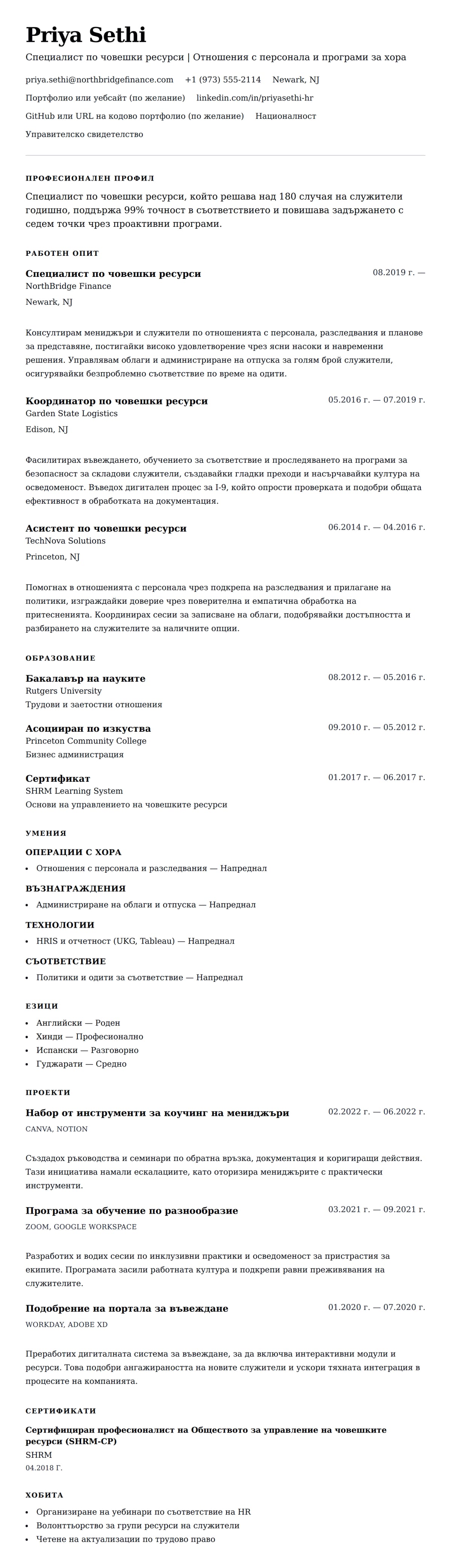 Priya Sethi

Специалист по човешки ресурси | Отношения с персонала и програми за хора

priya.sethi@northbridgefinance.com +1 (973) 555-2114 Newark, NJ

Портфолио или уебсайт (по желание) linkedin.com/in/priyasethi-hr

GitHub или URL на кодово портфолио (по желание) Националност

Управителско свидетелство

ПРОФЕСИОНАЛЕН ПРОФИЛ

Специалист по човешки ресурси, който решава над 180 случая на служители годишно, поддържа 99% точност в съответствието и повишава задържането с седем точки чрез проактивни програми.

РАБОТЕН ОПИТ

Специалист по човешки ресурси
08.2019 г. —
NorthBridge Finance
Newark, NJ

Консултирам мениджъри и служители по отношенията с персонала, разследвания и планове за представяне, постигайки високо удовлетворение чрез ясни насоки и навременни решения. Управлявам облаги и администриране на отпуска за голям брой служители, осигурявайки безпроблемно съответствие по време на одити.

Координатор по човешки ресурси
05.2016 г. — 07.2019 г.
Garden State Logistics
Edison, NJ

Фасилитирах въвеждането, обучението за съответствие и проследяването на програми за безопасност за складови служители, създавайки гладки преходи и насърчавайки култура на осведоменост. Въведох дигитален процес за I-9, който опрости проверката и подобри общата ефективност в обработката на документация.

Асистент по човешки ресурси
06.2014 г. — 04.2016 г.
TechNova Solutions
Princeton, NJ

Помогнах в отношенията с персонала чрез подкрепа на разследвания и прилагане на политики, изграждайки доверие чрез поверителна и емпатична обработка на притесненията. Координирах сесии за записване на облаги, подобрявайки достъпността и разбирането на служителите за наличните опции.

ОБРАЗОВАНИЕ

Бакалавър на науките
08.2012 г. — 05.2016 г.
Rutgers University
Трудови и заетостни отношения

Асоцииран по изкуства
09.2010 г. — 05.2012 г.
Princeton Community College
Бизнес администрация

Сертификат
01.2017 г. — 06.2017 г.
SHRM Learning System
Основи на управлението на човешките ресурси

УМЕНИЯ

ОПЕРАЦИИ С ХОРА
• Отношения с персонала и разследвания — Напреднал

ВЪЗНАГРАЖДЕНИЯ
• Администриране на облаги и отпуска — Напреднал

ТЕХНОЛОГИИ
• HRIS и отчетност (UKG, Tableau) — Напреднал

СЪОТВЕТСТВИЕ
• Политики и одити за съответствие — Напреднал

ЕЗИЦИ
• Английски — Роден
• Хинди — Професионално
• Испански — Разговорно
• Гуджарати — Средно

ПРОЕКТИ

Набор от инструменти за коучинг на мениджъри
02.2022 г. — 06.2022 г.
CANVA, NOTION

Създадох ръководства и семинари по обратна връзка, документация и коригиращи действия. Тази инициатива намали ескалациите, като оторизира мениджърите с практически инструменти.

Програма за обучение по разнообразие
03.2021 г. — 09.2021 г.
ZOOM, GOOGLE WORKSPACE

Разработих и водих сесии по инклузивни практики и осведоменост за пристрастия за екипите. Програмата засили работната култура и подкрепи равни преживявания на служителите.

Подобрение на портала за въвеждане
01.2020 г. — 07.2020 г.
WORKDAY, ADOBE XD

Преработих дигиталната система за въвеждане, за да включва интерактивни модули и ресурси. Това подобри ангажираността на новите служители и ускори тяхната интеграция в процесите на компанията.

СЕРТИФИКАТИ

Сертифициран професионалист на Обществото за управление на човешките ресурси (SHRM-CP)
SHRM
04.2018 Г.

ХОБИТА
• Организиране на уебинари по съответствие на HR
• Волонтьорство за групи ресурси на служители
• Четене на актуализации по трудово право